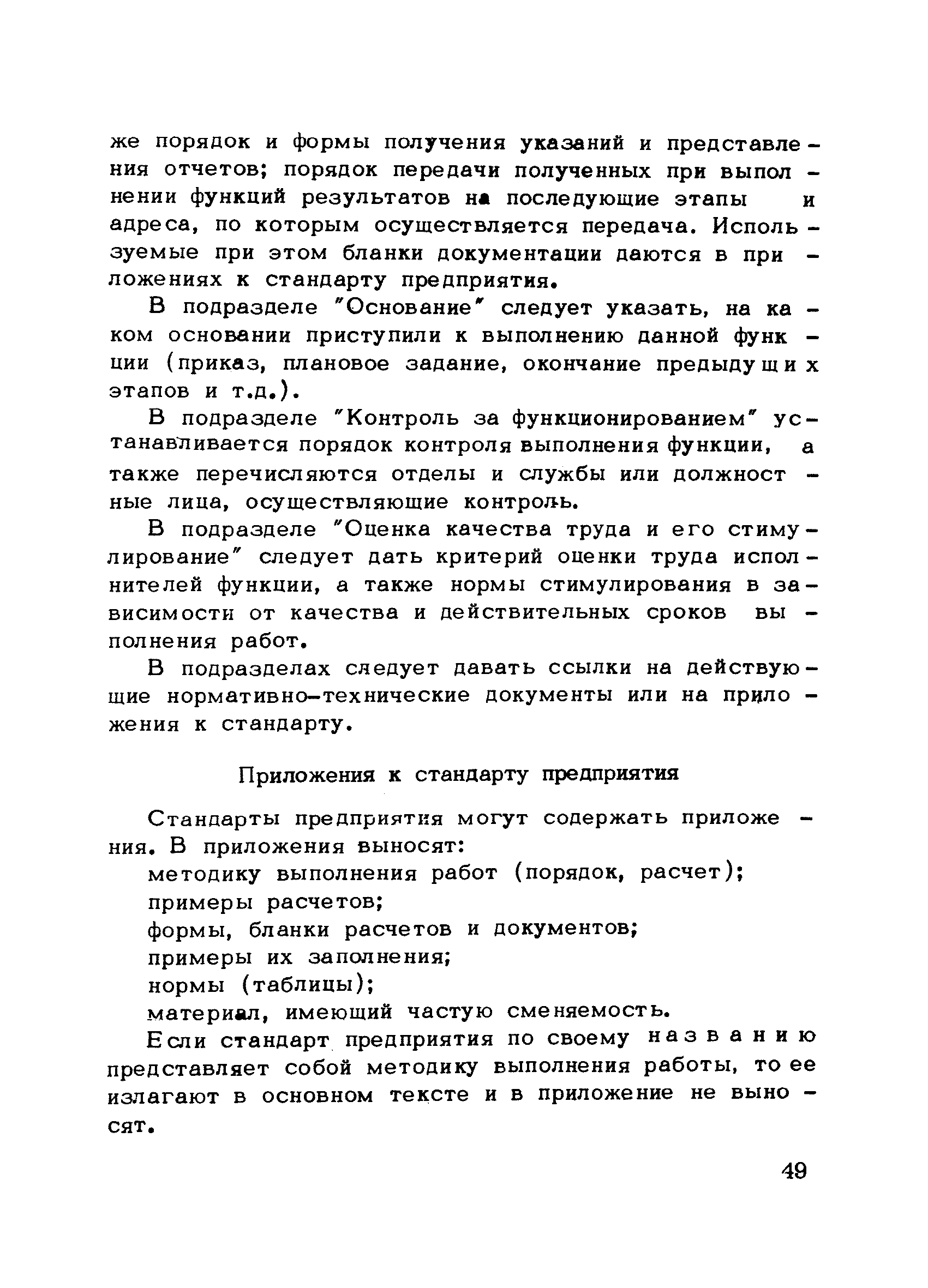 же порядок и формы получения указаний и представления отчетов; порядок передачи полученных при выполнении функций результатов на последующие этапы и адреса, по которым осуществляется передача. Используемые при этом бланки документации даются в приложениях к стандарту предприятия.

В подразделе "Основание" следует указать, на каком основании приступили к выполнению данной функции (приказ, плановое задание, окончание предыдущих этапов и т.д.).

В подразделе "Контроль за функционированием" устанавливается порядок контроля выполнения функции, а также перечисляются отделы и службы или должностные лица, осуществляющие контроль.

В подразделе "Оценка качества труда и его стимулирование" следует дать критерий оценки труда исполнителей функции, а также нормы стимулирования в зависимости от качества и действительных сроков выполнения работ.

В подразделах следует давать ссылки на действующие нормативно-технические документы или на приложения к стандарту.

Приложения к стандарту предприятия

Стандарты предприятия могут содержать приложения. В приложения выносят:

методику выполнения работ (порядок, расчет);

примеры расчетов;

формы, бланки расчетов и документов;

примеры их заполнения;

нормы (таблицы);

материал, имеющий частую сменяемость.

Если стандарт предприятия по своему названию представляет собой методику выполнения работы, то ее излагают в основном тексте и в приложение не выносят.

49